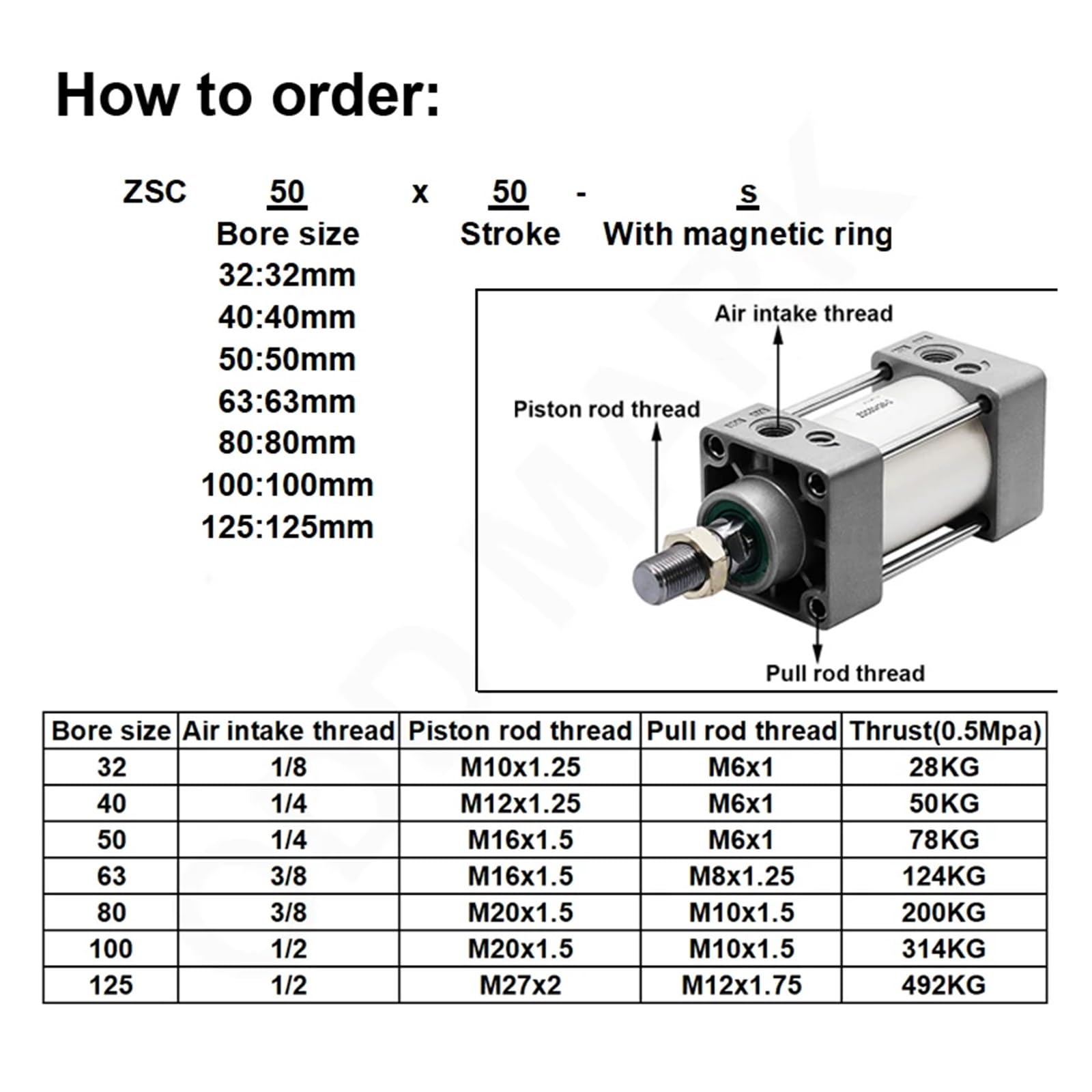 How to order:

ZSC 50 x 50 - s
Bore size Stroke With magnetic ring
32:32mm
40:40mm
50:50mm
63:63mm
80:80mm
100:100mm
125:125mm

Air intake thread
Piston rod thread
Pull rod thread

| Bore size | Air intake thread | Piston rod thread | Pull rod thread | Thrust(0.5Mpa) |
|---|---|---|---|---|
| 32 | 1/8 | M10x1.25 | M6x1 | 28KG |
| 40 | 1/4 | M12x1.25 | M6x1 | 50KG |
| 50 | 1/4 | M16x1.5 | M6x1 | 78KG |
| 63 | 3/8 | M16x1.5 | M8x1.25 | 124KG |
| 80 | 3/8 | M20x1.5 | M10x1.5 | 200KG |
| 100 | 1/2 | M20x1.5 | M10x1.5 | 314KG |
| 125 | 1/2 | M27x2 | M12x1.75 | 492KG |